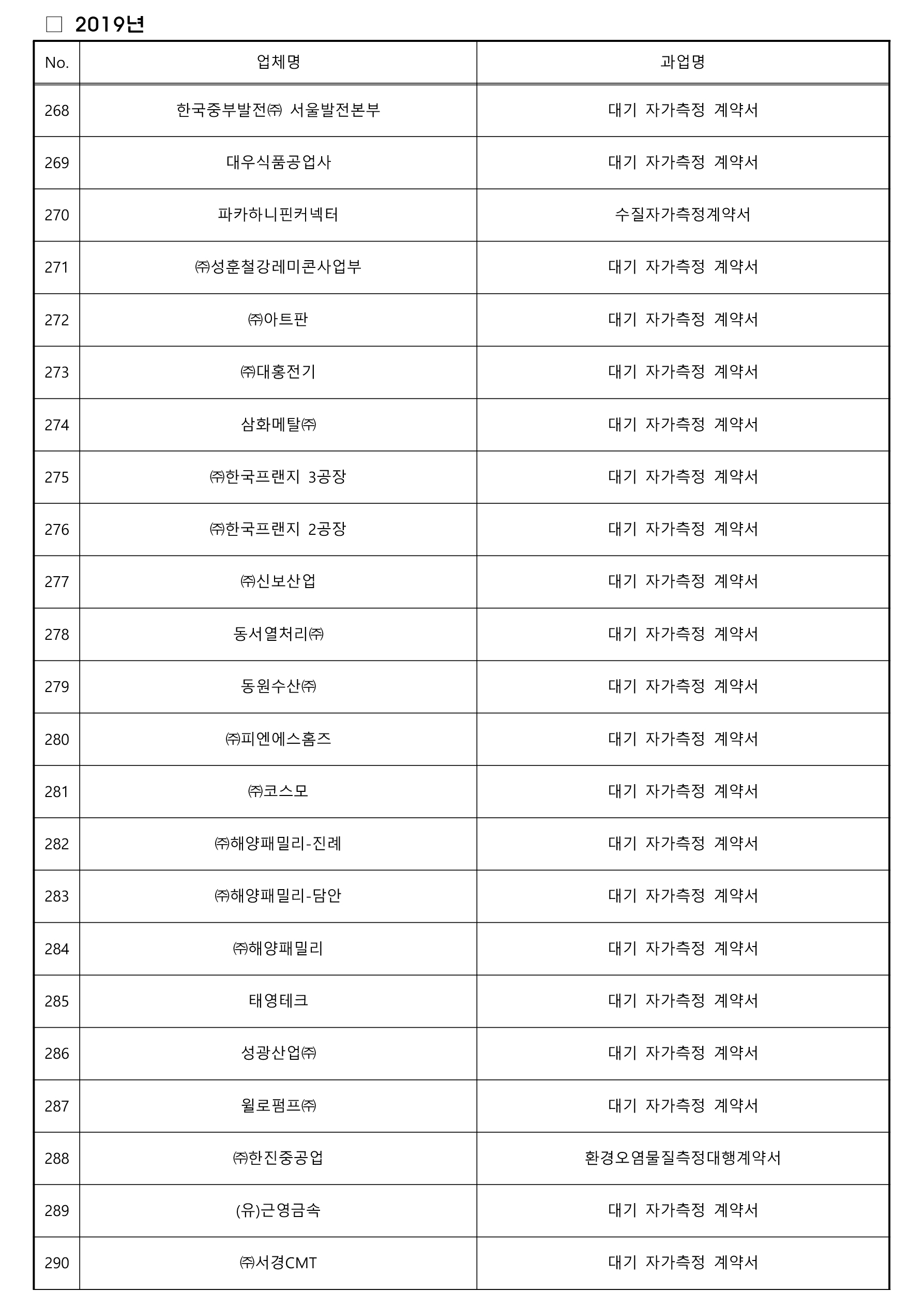 □ 2019년

| No. | 업체명 | 과업명 |
|---|---|---|
| 268 | 한국중부발전㈜ 서울발전본부 | 대기 자가측정 계약서 |
| 269 | 대우식품공업사 | 대기 자가측정 계약서 |
| 270 | 파카하니핀커넥터 | 수질자가측정계약서 |
| 271 | ㈜성훈철강레미콘사업부 | 대기 자가측정 계약서 |
| 272 | ㈜아트판 | 대기 자가측정 계약서 |
| 273 | ㈜대홍전기 | 대기 자가측정 계약서 |
| 274 | 삼화메탈㈜ | 대기 자가측정 계약서 |
| 275 | ㈜한국프랜지 3공장 | 대기 자가측정 계약서 |
| 276 | ㈜한국프랜지 2공장 | 대기 자가측정 계약서 |
| 277 | ㈜신보산업 | 대기 자가측정 계약서 |
| 278 | 동서열처리㈜ | 대기 자가측정 계약서 |
| 279 | 동원수산㈜ | 대기 자가측정 계약서 |
| 280 | ㈜피엔에스홈즈 | 대기 자가측정 계약서 |
| 281 | ㈜코스모 | 대기 자가측정 계약서 |
| 282 | ㈜해양패밀리-진례 | 대기 자가측정 계약서 |
| 283 | ㈜해양패밀리-담안 | 대기 자가측정 계약서 |
| 284 | ㈜해양패밀리 | 대기 자가측정 계약서 |
| 285 | 태영테크 | 대기 자가측정 계약서 |
| 286 | 성광산업㈜ | 대기 자가측정 계약서 |
| 287 | 윌로펌프㈜ | 대기 자가측정 계약서 |
| 288 | ㈜한진중공업 | 환경오염물질측정대행계약서 |
| 289 | (유)근영금속 | 대기 자가측정 계약서 |
| 290 | ㈜서경CMT | 대기 자가측정 계약서 |